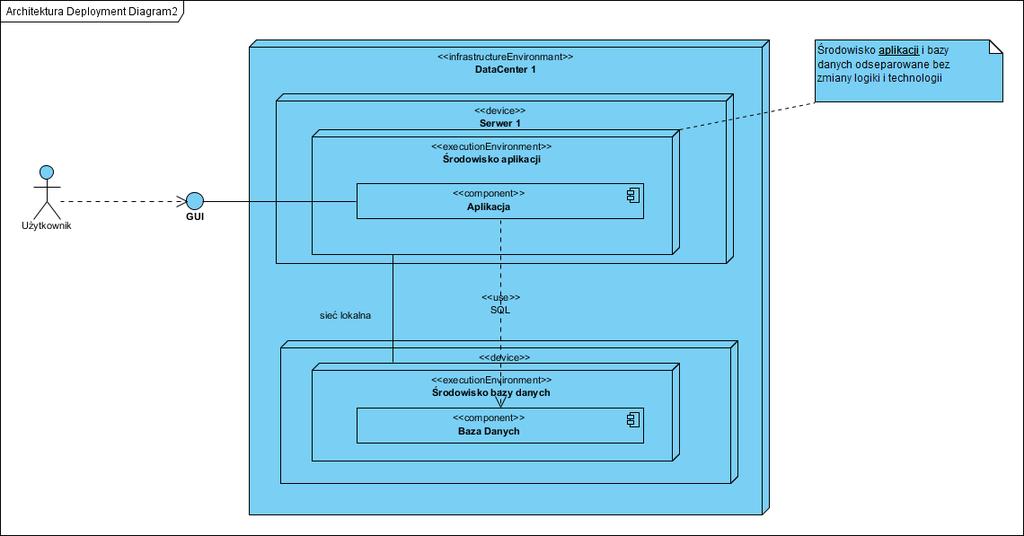 Architektura Deployment Diagram2

<<infrastructureEnvironmant>>
DataCenter 1

Środowisko aplikacji i bazy danych odseparowane bez zmiany logiki i technologii

<<device>>
Serwer 1

<<executionEnvironment>>
Środowisko aplikacji

<<component>>
Aplikacja

Użytkownik

GUI

sieć lokalna

<<use>>
SQL

<<device>>

<<executionEnvironment>>
Środowisko bazy danych

<<component>>
Baza Danych